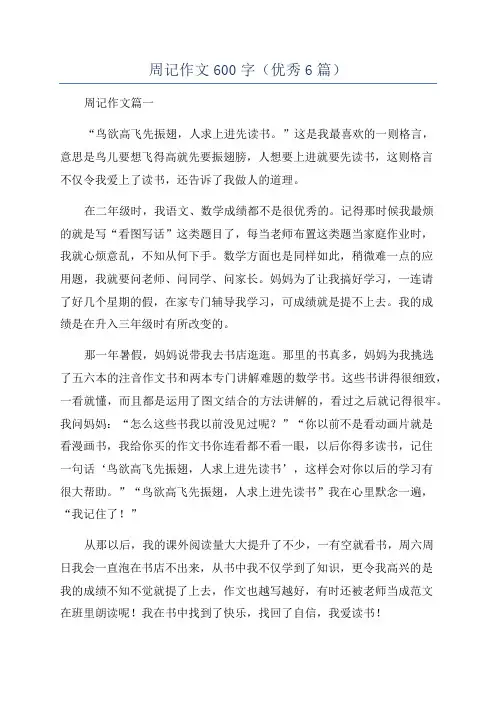 周记作文600字（优秀6篇）

周记作文篇一

“鸟欲高飞先振翅，人求上进先读书。”这是我最喜欢的一则格言，意思是鸟儿要想飞得高就先要振翅膀，人想要上进就要先读书，这则格言不仅令我爱上了读书，还告诉了我做人的道理。

在二年级时，我语文、数学成绩都不是很优秀的。记得那时候我最烦的就是写“看图写话”这类题目了，每当老师布置这类题当家庭作业时，我就心烦意乱，不知从何下手。数学方面也是同样如此，稍微难一点的应用题，我就要问老师、问同学、问家长。妈妈为了让我搞好学习，一连请了好几个星期的假，在家专门辅导我学习，可成绩就是提不上去。我的成绩是在升入三年级时有所改变的。

那一年暑假，妈妈说带我去书店逛逛。那里的书真多，妈妈为我挑选了五六本的注音作文书和两本专门讲解难题的数学书。这些书讲得很细致，一看就懂，而且都是运用了图文结合的方法讲解的，看过之后就记得很牢。我问妈妈：“怎么这些书我以前没见过呢？”“你以前不是看动画片就是看漫画书，我给你买的作文书你连看都不看一眼，以后你得多读书，记住一句话‘鸟欲高飞先振翅，人求上进先读书’，这样会对你以后的学习有很大帮助。”“鸟欲高飞先振翅，人求上进先读书”我在心里默念一遍，“我记住了！”

从那以后，我的课外阅读量大大提升了不少，一有空就看书，周六周日我会一直泡在书店不出来，从书中我不仅学到了知识，更令我高兴的是我的成绩不知不觉就提了上去，作文也越写越好，有时还被老师当成范文在班里朗读呢！我在书中找到了快乐，找回了自信，我爱读书！